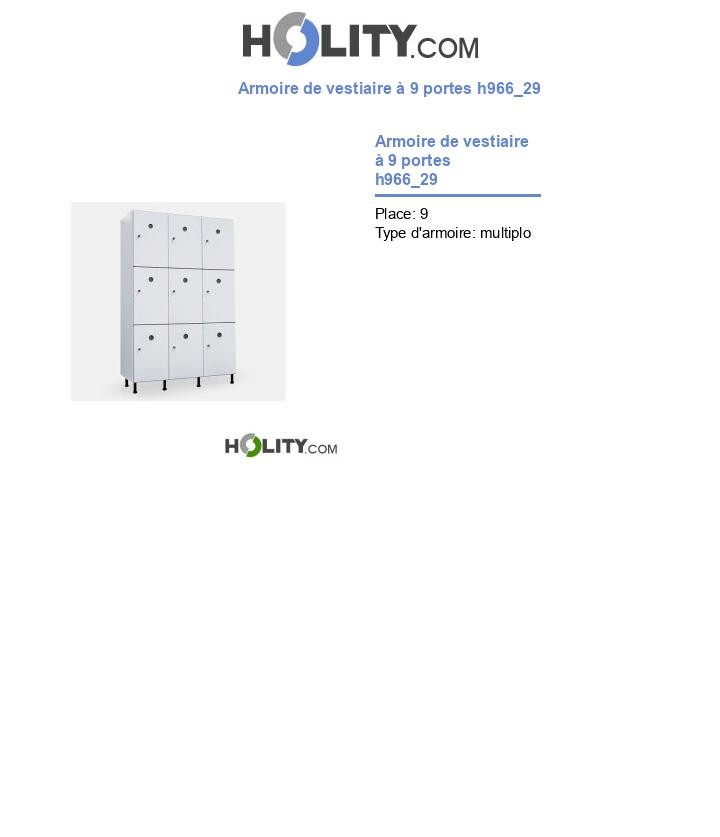 HOLITY.COM

Armoire de vestiaire à 9 portes h966_29

Armoire de vestiaire à 9 portes h966_29

Place: 9
Type d'armoire: multiplo

HOLITY.COM